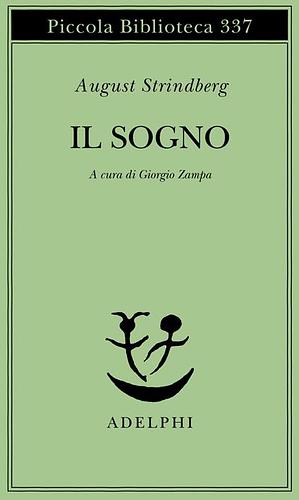 Piccola Biblioteca 337

August Strindberg

IL SOGNO

A cura di Giorgio Zampa

ADELPHI